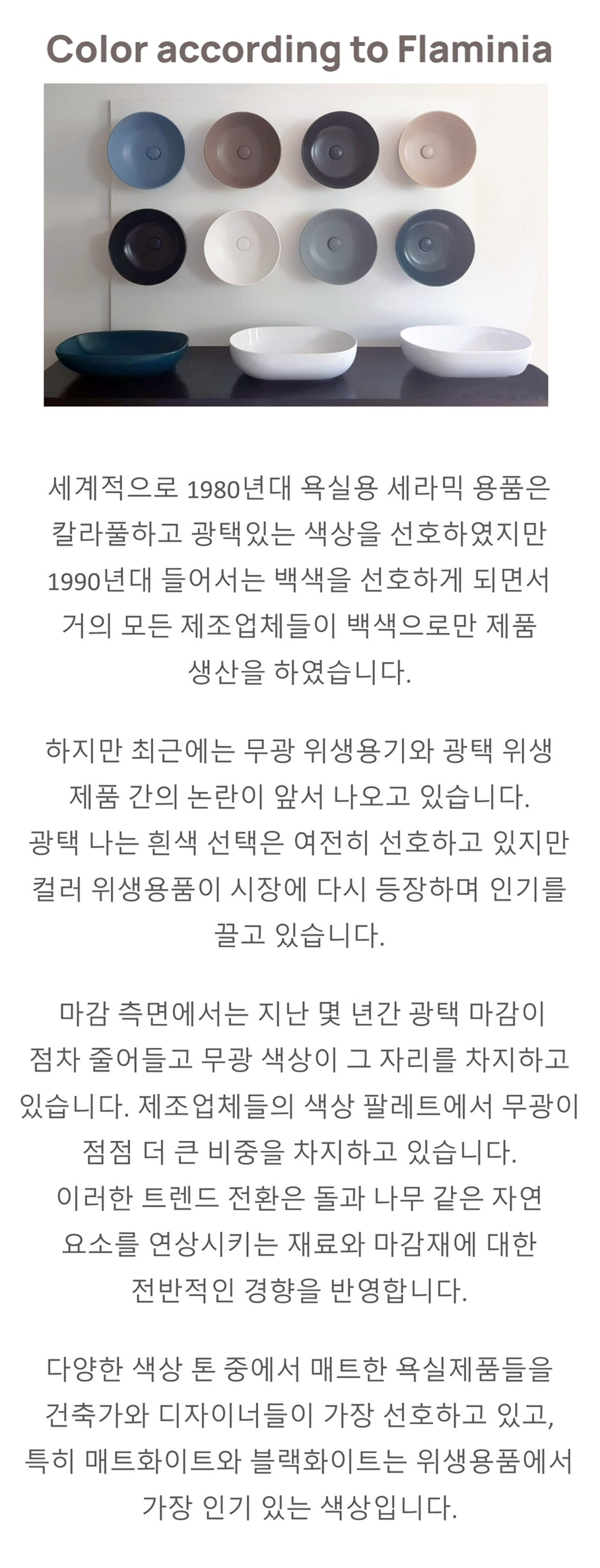 Color according to Flaminia

세계적으로 1980년대 욕실용 세라믹 용품은 칼라풀하고 광택있는 색상을 선호하였지만 1990년대 들어서는 백색을 선호하게 되면서 거의 모든 제조업체들이 백색으로만 제품 생산을 하였습니다.

하지만 최근에는 무광 위생용기와 광택 위생 제품 간의 논란이 앞서 나오고 있습니다. 광택 나는 흰색 선택은 여전히 선호하고 있지만 컬러 위생용품이 시장에 다시 등장하며 인기를 끌고 있습니다.

마감 측면에서는 지난 몇 년간 광택 마감이 점차 줄어들고 무광 색상이 그 자리를 차지하고 있습니다. 제조업체들의 색상 팔레트에서 무광이 점점 더 큰 비중을 차지하고 있습니다. 이러한 트렌드 전환은 돌과 나무 같은 자연 요소를 연상시키는 재료와 마감재에 대한 전반적인 경향을 반영합니다.

다양한 색상 톤 중에서 매트한 욕실제품들을 건축가와 디자이너들이 가장 선호하고 있고, 특히 매트화이트와 블랙화이트는 위생용품에서 가장 인기 있는 색상입니다.